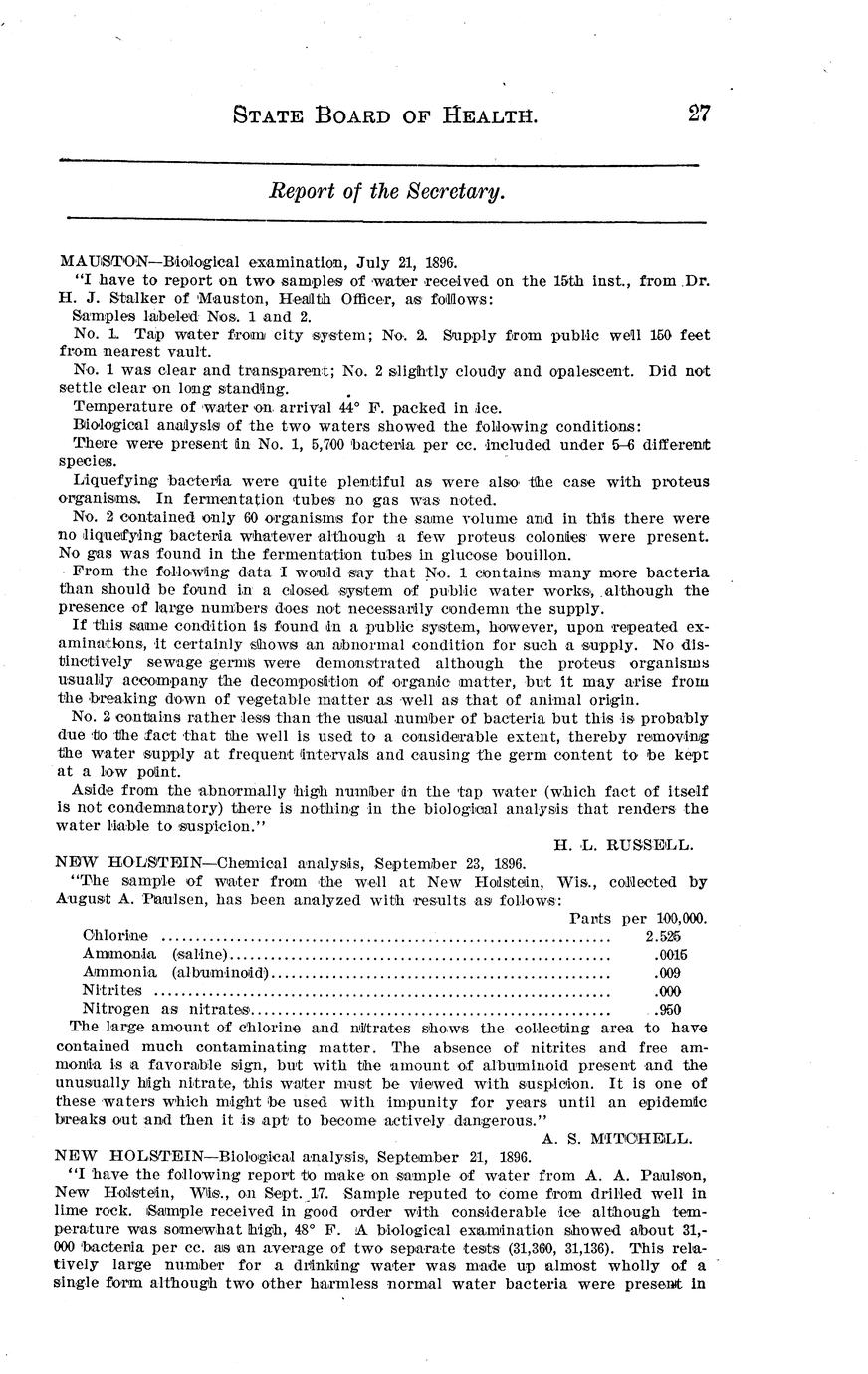 STATE BOARD OF HEALTH. 27

Report of the Secretary.

MAUSTON—Biological examination, July 21, 1896.

"I have to report on two samples of water received on the 15th inst., from Dr. H. J. Stalker of Mauston, Health Officer, as follows:

Samples labeled Nos. 1 and 2.

No. 1. Tap water from city system; No. 2. Supply from public well 150 feet from nearest vault.

No. 1 was clear and transparent; No. 2 slightly cloudy and opalescent. Did not settle clear on long standing.

Temperature of water on arrival 44° F. packed in ice.

Biological analysis of the two waters showed the following conditions:

There were present in No. 1, 5,700 bacteria per cc. included under 5–6 different species.

Liquefying bacteria were quite plentiful as were also the case with proteus organisms. In fermentation tubes no gas was noted.

No. 2 contained only 60 organisms for the same volume and in this there were no liquefying bacteria whatever although a few proteus colonies were present. No gas was found in the fermentation tubes in glucose bouillon.

From the following data I would say that No. 1 contains many more bacteria than should be found in a closed system of public water works, although the presence of large numbers does not necessarily condemn the supply.

If this same condition is found in a public system, however, upon repeated examinations, it certainly shows an abnormal condition for such a supply. No distinctively sewage germs were demonstrated although the proteus organisms usually accompany the decomposition of organic matter, but it may arise from the breaking down of vegetable matter as well as that of animal origin.

No. 2 contains rather less than the usual number of bacteria but this is probably due to the fact that the well is used to a considerable extent, thereby removing the water supply at frequent intervals and causing the germ content to be kept at a low point.

Aside from the abnormally high number in the tap water (which fact of itself is not condemnatory) there is nothing in the biological analysis that renders the water liable to suspicion."

H. L. RUSSELL.

NEW HOLSTEIN—Chemical analysis, September 23, 1896.

"The sample of water from the well at New Holstein, Wis., collected by August A. Paulsen, has been analyzed with results as follows:

| | Parts per 100,000. |
|---|---|
| Chlorine | 2.525 |
| Ammonia (saline) | .0015 |
| Ammonia (albuminoid) | .009 |
| Nitrites | .000 |
| Nitrogen as nitrates | .950 |

The large amount of chlorine and nitrates shows the collecting area to have contained much contaminating matter. The absence of nitrites and free ammonia is a favorable sign, but with the amount of albuminoid present and the unusually high nitrate, this water must be viewed with suspicion. It is one of these waters which might be used with impunity for years until an epidemic breaks out and then it is apt to become actively dangerous."

A. S. MITCHELL.

NEW HOLSTEIN—Biological analysis, September 21, 1896.

"I have the following report to make on sample of water from A. A. Paulson, New Holstein, Wis., on Sept. 17. Sample reputed to come from drilled well in lime rock. Sample received in good order with considerable ice although temperature was somewhat high, 48° F. A biological examination showed about 31,000 bacteria per cc. as an average of two separate tests (31,360, 31,136). This relatively large number for a drinking water was made up almost wholly of a single form although two other harmless normal water bacteria were present in